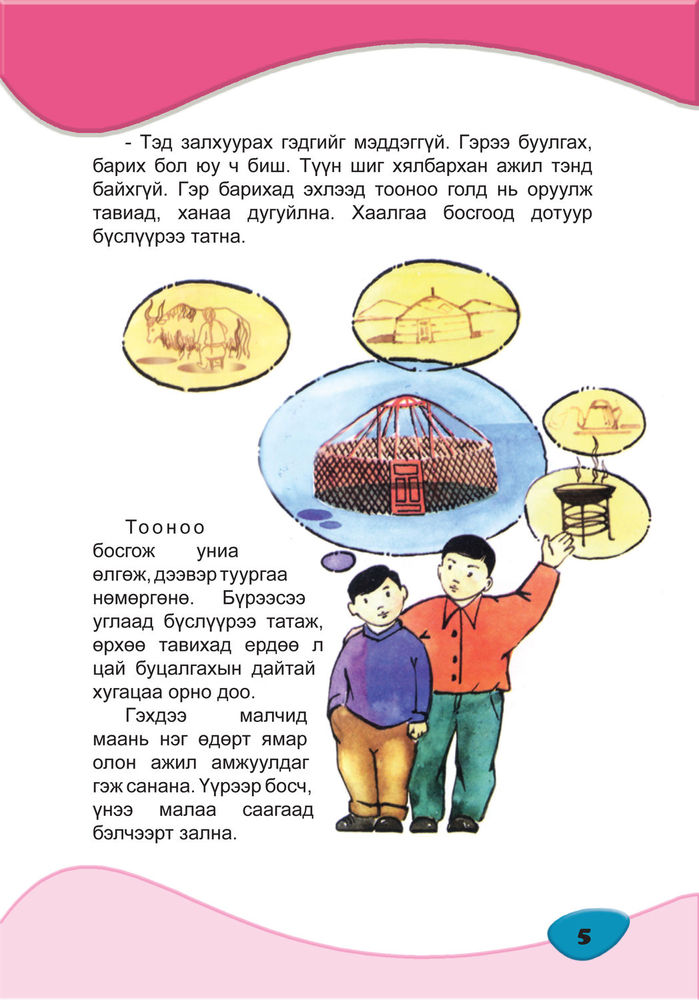 - Тэд залхуурах гэдгийг мэддэггүй. Гэрээ буулгах, барих бол юу ч биш. Түүн шиг хялбархан ажил тэнд байхгүй. Гэр барихад эхлээд тооноо голд нь оруулж тавиад, ханаа дугуйлна. Хаалгаа босгоод дотуур бүслүүрээ татна.

Тооноо босгож униа өлгөж, дээвэр туургаа нөмөргөнө. Бүрээсээ углаад бүслүүрээ татаж, өрхөө тавихад ердөө л цай буцалгахын дайтай хугацаа орно доо.

Гэхдээ малчид маань нэг өдөрт ямар олон ажил амжуулдаг гэж санана. Үүрээр босч, үнээ малаа саагаад бэлчээрт зална.

5